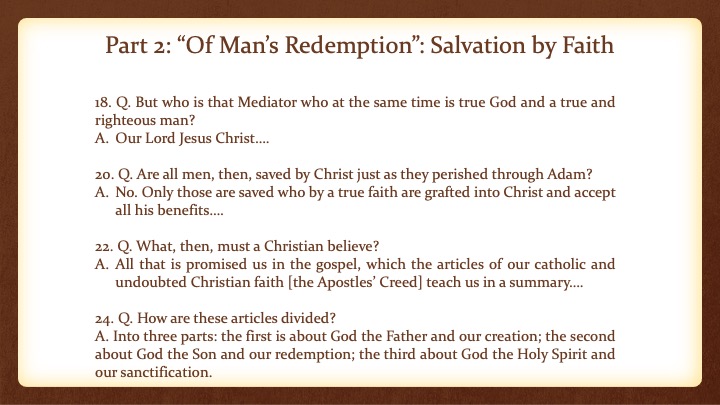 Part 2: “Of Man’s Redemption”: Salvation by Faith

18. Q. But who is that Mediator who at the same time is true God and a true and righteous man?
A. Our Lord Jesus Christ....

20. Q. Are all men, then, saved by Christ just as they perished through Adam?
A. No. Only those are saved who by a true faith are grafted into Christ and accept all his benefits....

22. Q. What, then, must a Christian believe?
A. All that is promised us in the gospel, which the articles of our catholic and undoubted Christian faith [the Apostles’ Creed] teach us in a summary....

24. Q. How are these articles divided?
A. Into three parts: the first is about God the Father and our creation; the second about God the Son and our redemption; the third about God the Holy Spirit and our sanctification.